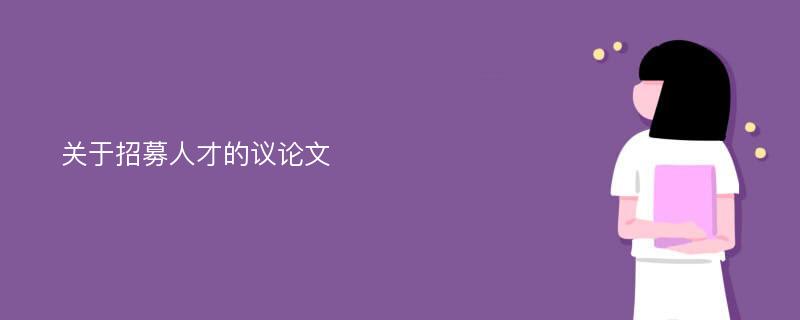 关于招募人才的议论文